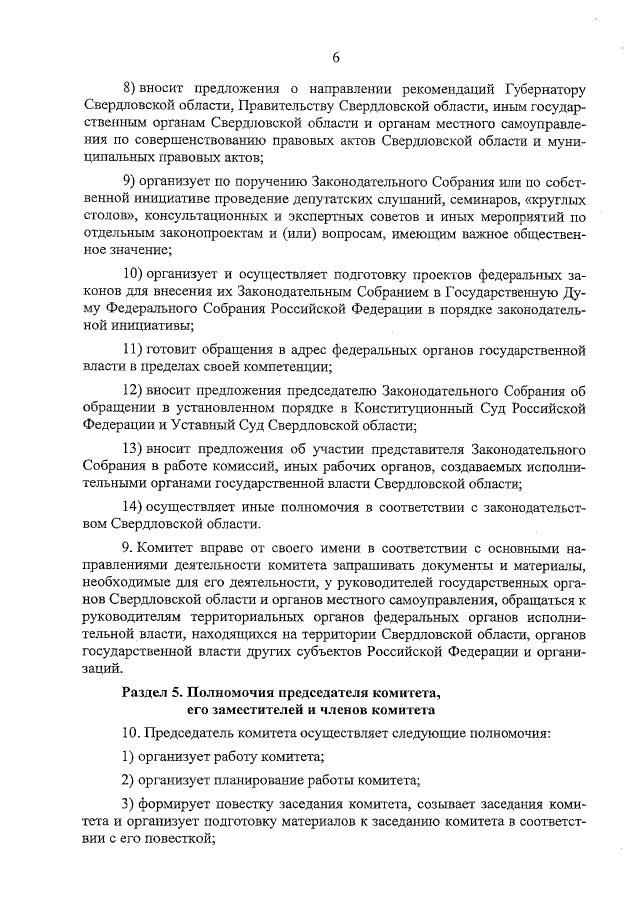 6

8) вносит предложения о направлении рекомендаций Губернатору Свердловской области, Правительству Свердловской области, иным государственным органам Свердловской области и органам местного самоуправления по совершенствованию правовых актов Свердловской области и муниципальных правовых актов;

9) организует по поручению Законодательного Собрания или по собственной инициативе проведение депутатских слушаний, семинаров, «круглых столов», консультационных и экспертных советов и иных мероприятий по отдельным законопроектам и (или) вопросам, имеющим важное общественное значение;

10) организует и осуществляет подготовку проектов федеральных законов для внесения их Законодательным Собранием в Государственную Думу Федерального Собрания Российской Федерации в порядке законодательной инициативы;

11) готовит обращения в адрес федеральных органов государственной власти в пределах своей компетенции;

12) вносит предложения председателю Законодательного Собрания об обращении в установленном порядке в Конституционный Суд Российской Федерации и Уставный Суд Свердловской области;

13) вносит предложения об участии представителя Законодательного Собрания в работе комиссий, иных рабочих органов, создаваемых исполнительными органами государственной власти Свердловской области;

14) осуществляет иные полномочия в соответствии с законодательством Свердловской области.

9. Комитет вправе от своего имени в соответствии с основными направлениями деятельности комитета запрашивать документы и материалы, необходимые для его деятельности, у руководителей государственных органов Свердловской области и органов местного самоуправления, обращаться к руководителям территориальных органов федеральных органов исполнительной власти, находящихся на территории Свердловской области, органов государственной власти других субъектов Российской Федерации и организаций.

Раздел 5. Полномочия председателя комитета, его заместителей и членов комитета

10. Председатель комитета осуществляет следующие полномочия:

1) организует работу комитета;

2) организует планирование работы комитета;

3) формирует повестку заседания комитета, созывает заседания комитета и организует подготовку материалов к заседанию комитета в соответствии с его повесткой;